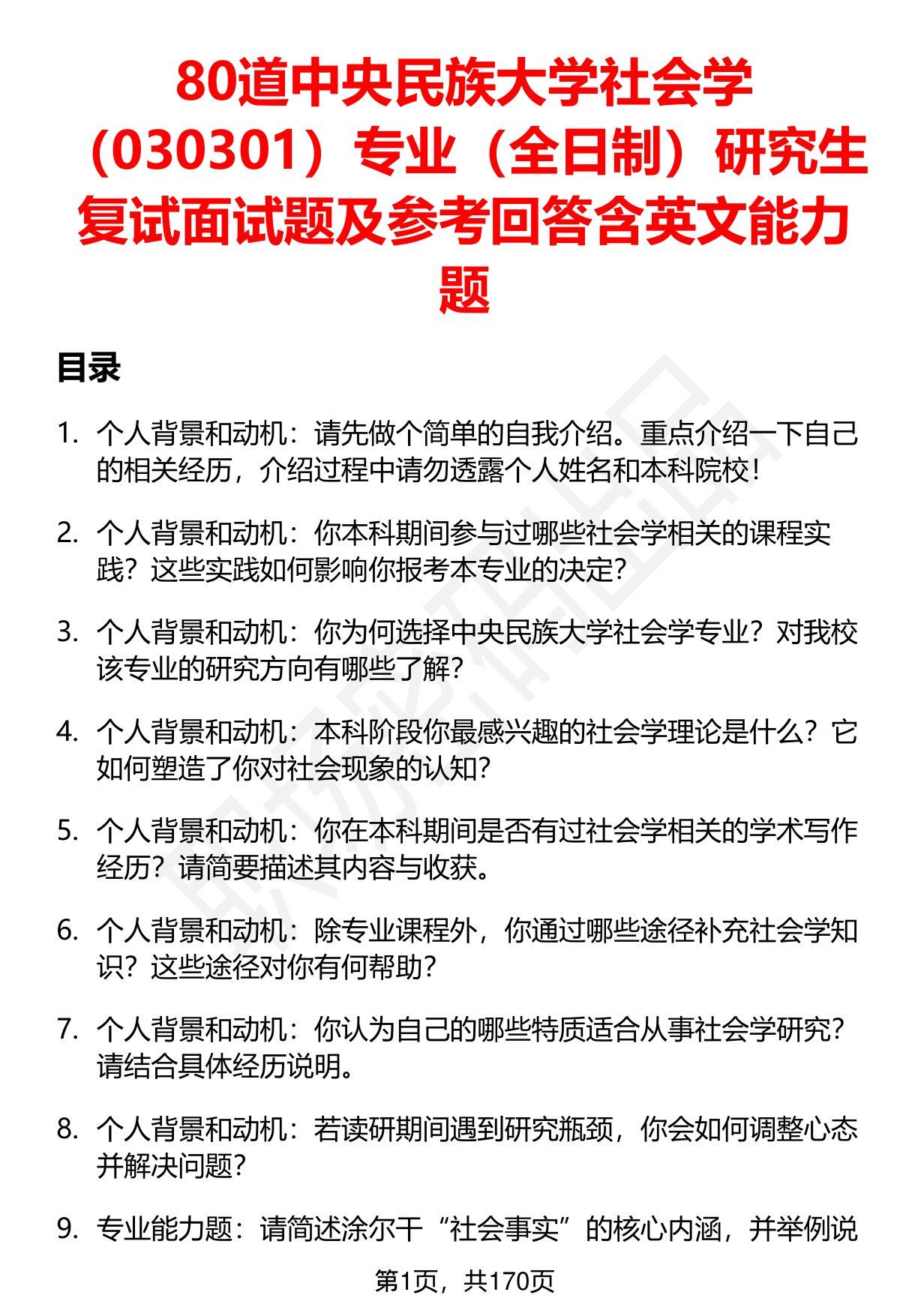 80道中央民族大学社会学（030301）专业（全日制）研究生复试面试题及参考回答含英文能力题

目录

1. 个人背景和动机：请先做个简单的自我介绍。重点介绍一下自己的相关经历，介绍过程中请勿透露个人姓名和本科院校！

2. 个人背景和动机：你本科期间参与过哪些社会学相关的课程实践？这些实践如何影响你报考本专业的决定？

3. 个人背景和动机：你为何选择中央民族大学社会学专业？对我校该专业的研究方向有哪些了解？

4. 个人背景和动机：本科阶段你最感兴趣的社会学理论是什么？它如何塑造了你对社会现象的认知？

5. 个人背景和动机：你在本科期间是否有过社会学相关的学术写作经历？请简要描述其内容与收获。

6. 个人背景和动机：除专业课程外，你通过哪些途径补充社会学知识？这些途径对你有何帮助？

7. 个人背景和动机：你认为自己的哪些特质适合从事社会学研究？请结合具体经历说明。

8. 个人背景和动机：若读研期间遇到研究瓶颈，你会如何调整心态并解决问题？

9. 专业能力题：请简述涂尔干“社会事实”的核心内涵，并举例说

第1页，共170页